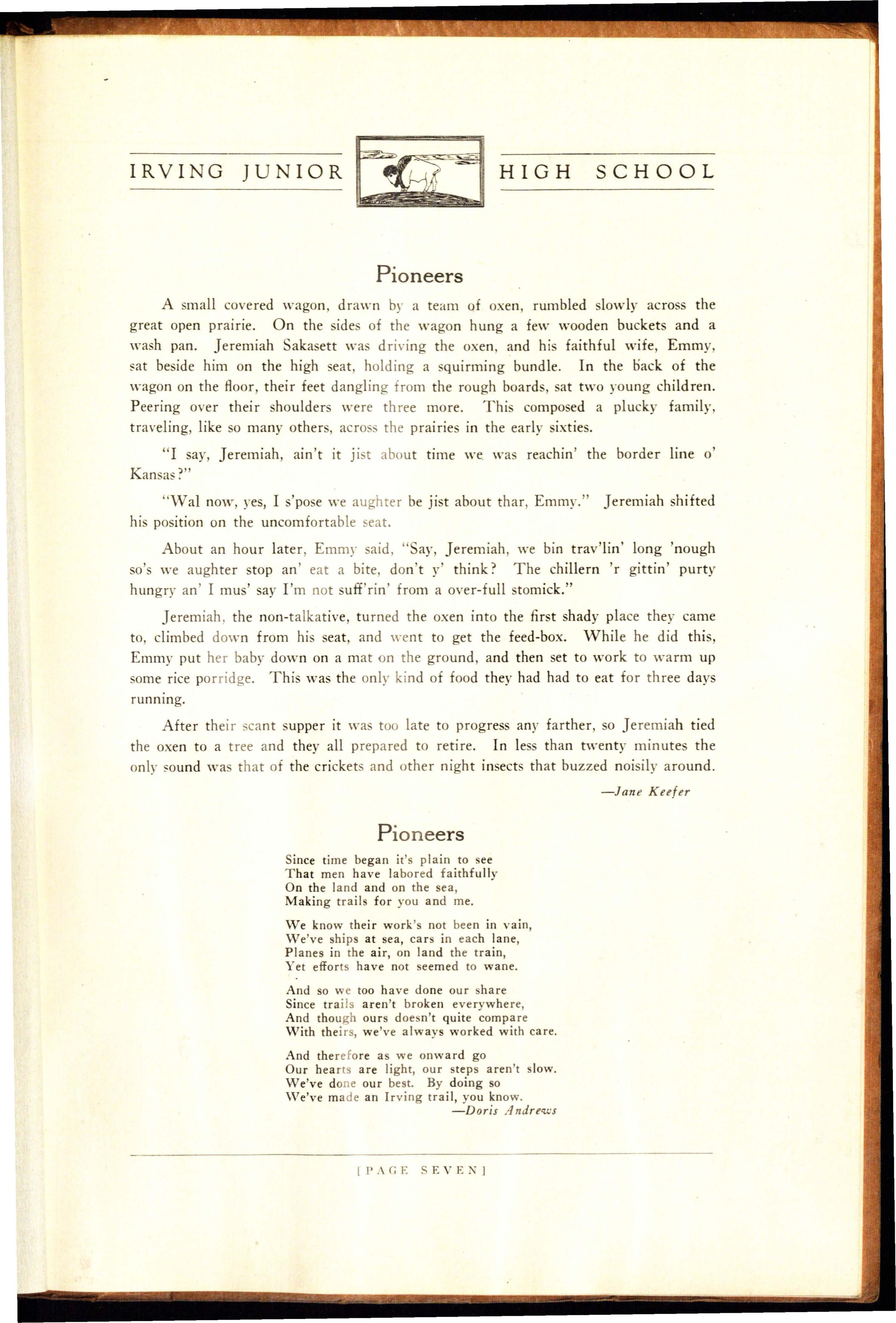 IRVING JUNIOR HIGH SCHOOL

Pioneers

A small covered wagon, drawn by a team of oxen, rumbled slowly across the great open prairie. On the sides of the wagon hung a few wooden buckets and a wash pan. Jeremiah Sakasett was driving the oxen, and his faithful wife, Emmy, sat beside him on the high seat, holding a squirming bundle. In the back of the wagon on the floor, their feet dangling from the rough boards, sat two young children. Peering over their shoulders were three more. This composed a plucky family, traveling, like so many others, across the prairies in the early sixties.

"I say, Jeremiah, ain't it jist about time we was reachin' the border line o' Kansas?"

"Wal now, yes, I s'pose we aughter be jist about thar, Emmy." Jeremiah shifted his position on the uncomfortable seat.

About an hour later, Emmy said, "Say, Jeremiah, we bin trav'lin' long 'nough so's we aughter stop an' eat a bite, don't y' think? The chillern 'r gittin' purty hungry an' I mus' say I'm not suff'rin' from a over-full stomick."

Jeremiah, the non-talkative, turned the oxen into the first shady place they came to, climbed down from his seat, and went to get the feed-box. While he did this, Emmy put her baby down on a mat on the ground, and then set to work to warm up some rice porridge. This was the only kind of food they had had to eat for three days running.

After their scant supper it was too late to progress any farther, so Jeremiah tied the oxen to a tree and they all prepared to retire. In less than twenty minutes the only sound was that of the crickets and other night insects that buzzed noisily around.

—Jane Keefer

Pioneers

Since time began it's plain to see
That men have labored faithfully
On the land and on the sea,
Making trails for you and me.

We know their work's not been in vain,
We've ships at sea, cars in each lane,
Planes in the air, on land the train,
Yet efforts have not seemed to wane.

And so we too have done our share
Since trails aren't broken everywhere,
And though ours doesn't quite compare
With theirs, we've always worked with care.

And therefore as we onward go
Our hearts are light, our steps aren't slow.
We've done our best. By doing so
We've made an Irving trail, you know.
—Doris Andrews

[PAGE SEVEN]